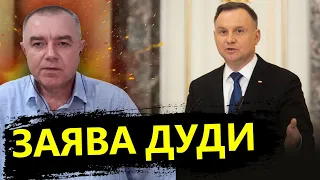 ЗАЯВА ДУДИ